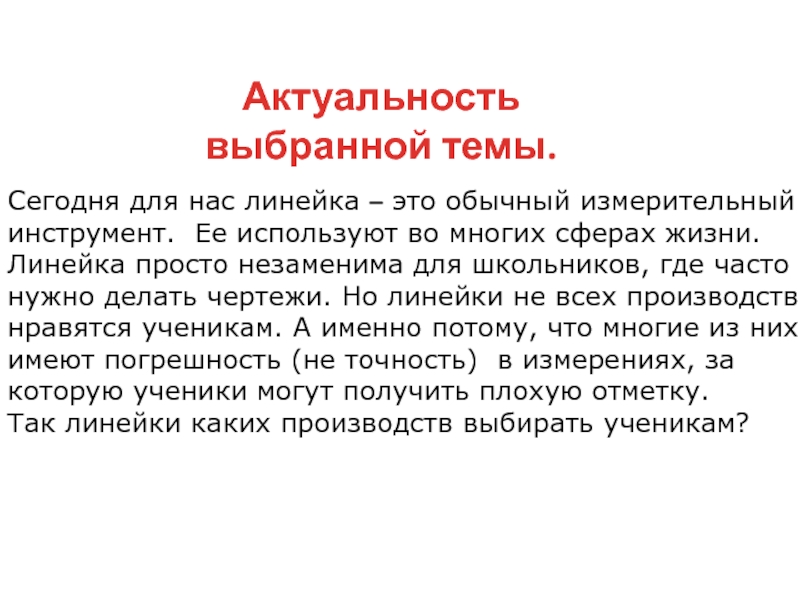 Актуальность выбранной темы.

Сегодня для нас линейка – это обычный измерительный инструмент. Ее используют во многих сферах жизни. Линейка просто незаменима для школьников, где часто нужно делать чертежи. Но линейки не всех производств нравятся ученикам. А именно потому, что многие из них имеют погрешность (не точность) в измерениях, за которую ученики могут получить плохую отметку.
Так линейки каких производств выбирать ученикам?